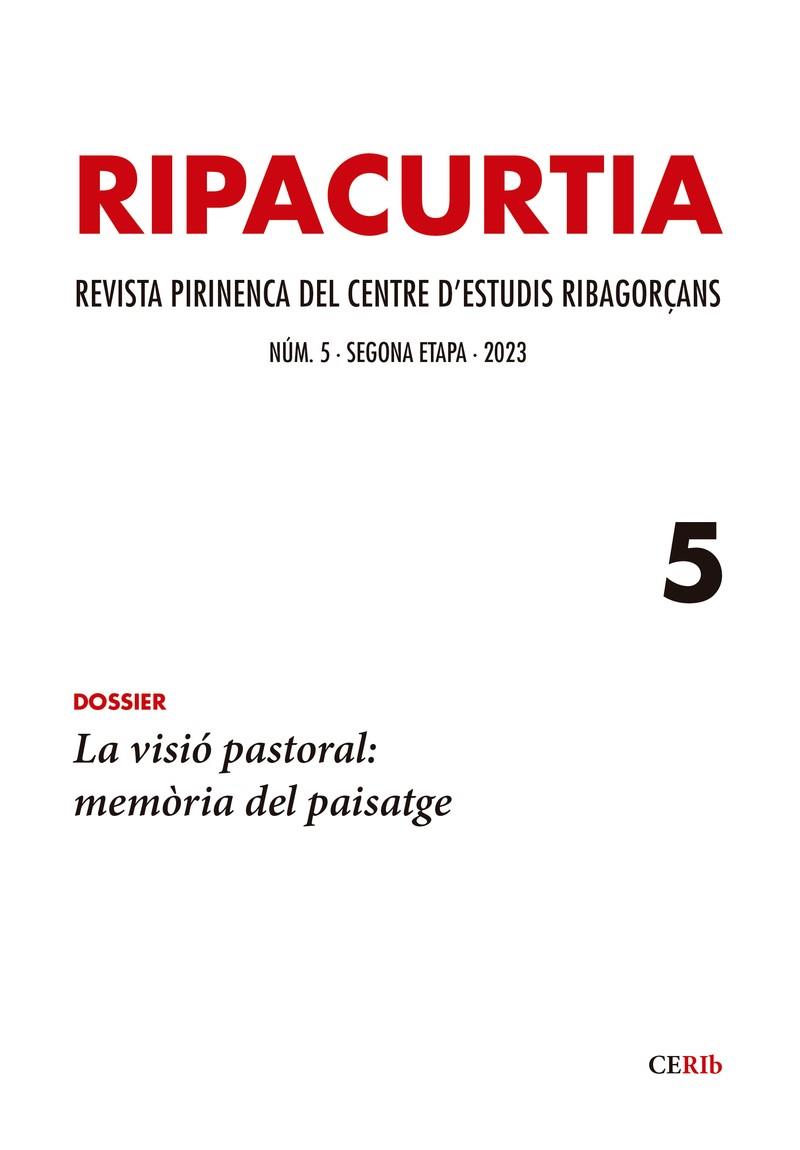 RIPACURTIA

REVISTA PIRINENCA DEL CENTRE D'ESTUDIS RIBAGORÇANS

NÚM. 5 · SEGONA ETAPA · 2023

5

DOSSIER

La visió pastoral: memòria del paisatge

CERIb